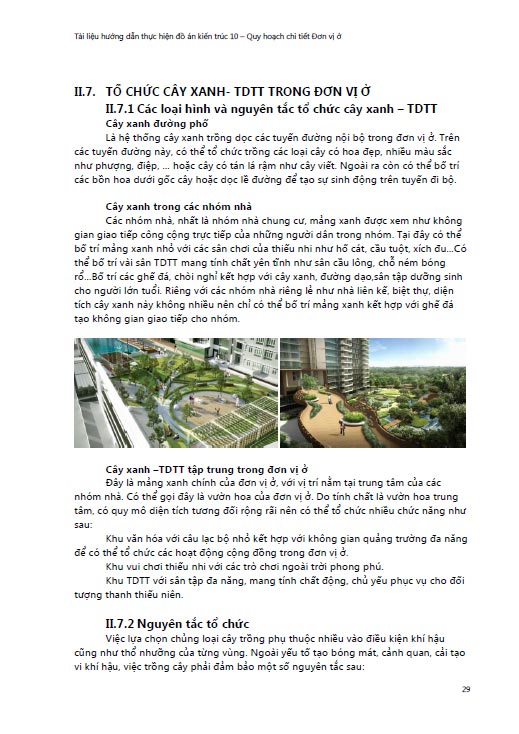 Tài liệu hướng dẫn thực hiện đồ án kiến trúc 10 – Quy hoạch chi tiết Đơn vị ở

II.7. TỔ CHỨC CÂY XANH- TDTT TRONG ĐƠN VỊ Ở

II.7.1 Các loại hình và nguyên tắc tổ chức cây xanh – TDTT

Cây xanh đường phố

Là hệ thống cây xanh trồng dọc các tuyến đường nội bộ trong đơn vị ở. Trên các tuyến đường này, có thể tổ chức trồng các loại cây có hoa đẹp, nhiều màu sắc như phượng, điệp, ... hoặc cây có tán lá rậm như cây viết. Ngoài ra còn có thể bố trí các bồn hoa dưới gốc cây hoặc dọc lề đường để tạo sự sinh động trên tuyến đi bộ.

Cây xanh trong các nhóm nhà

Các nhóm nhà, nhất là nhóm nhà chung cư, mảng xanh được xem như không gian giao tiếp công cộng trực tiếp của những người dân trong nhóm. Tại đây có thể bố trí mảng xanh nhỏ với các sân chơi của thiếu nhi như hố cát, cầu tuột, xích đu...Có thể bố trí vài sân TDTT mang tính chất yên tĩnh như sân cầu lông, chỗ ném bóng rổ...Bố trí các ghế đá, chòi nghỉ kết hợp với cây xanh, đường dạo,sân tập dưỡng sinh cho người lớn tuổi. Riêng với các nhóm nhà riêng lẻ như nhà liên kế, biệt thự, diện tích cây xanh này không nhiều nên chỉ có thể bố trí mảng xanh kết hợp với ghế đá tạo không gian giao tiếp cho nhóm.

Cây xanh –TDTT tập trung trong đơn vị ở

Đây là mảng xanh chính của đơn vị ở, với vị trí nằm tại trung tâm của các nhóm nhà. Có thể gọi đây là vườn hoa của đơn vị ở. Do tính chất là vườn hoa trung tâm, có quy mô diện tích tương đối rộng rãi nên có thể tổ chức nhiều chức năng như sau:

Khu văn hóa với câu lạc bộ nhỏ kết hợp với không gian quảng trường đa năng để có thể tổ chức các hoạt động cộng đồng trong đơn vị ở.

Khu vui chơi thiếu nhi với các trò chơi ngoài trời phong phú.

Khu TDTT với sân tập đa năng, mang tính chất động, chủ yếu phục vụ cho đối tượng thanh thiếu niên.

II.7.2 Nguyên tắc tổ chức

Việc lựa chọn chủng loại cây trồng phụ thuộc nhiều vào điều kiện khí hậu cũng như thổ nhưỡng của từng vùng. Ngoài yếu tố tạo bóng mát, cảnh quan, cải tạo vi khí hậu, việc trồng cây phải đảm bảo một số nguyên tắc sau:

29